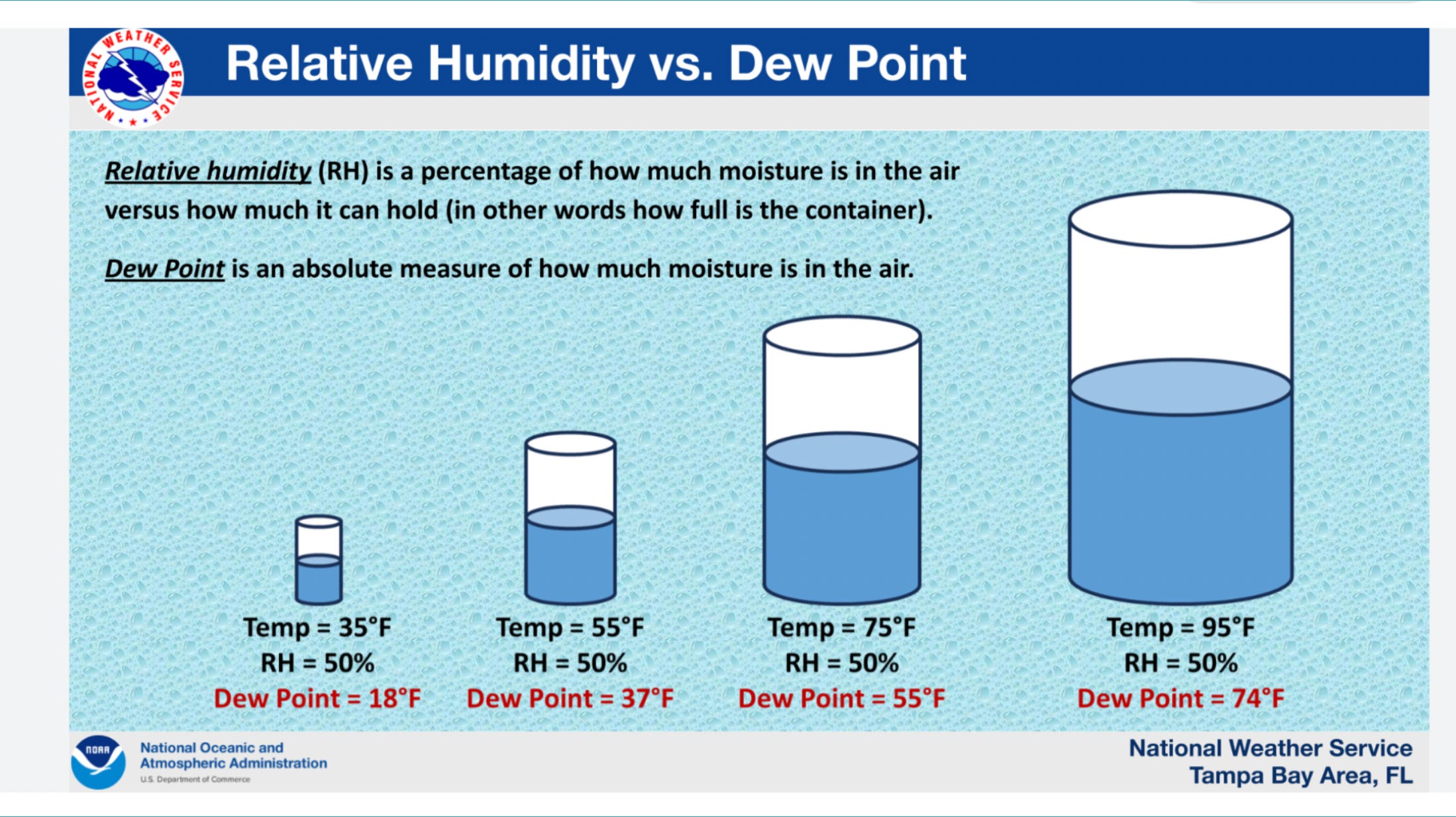 NATIONAL WEATHER SERVICE

Relative Humidity vs. Dew Point

Relative humidity (RH) is a percentage of how much moisture is in the air versus how much it can hold (in other words how full is the container).

Dew Point is an absolute measure of how much moisture is in the air.

Temp = 35°F
RH = 50%
Dew Point = 18°F

Temp = 55°F
RH = 50%
Dew Point = 37°F

Temp = 75°F
RH = 50%
Dew Point = 55°F

Temp = 95°F
RH = 50%
Dew Point = 74°F

NOAA
National Oceanic and Atmospheric Administration
U.S. Department of Commerce

National Weather Service
Tampa Bay Area, FL